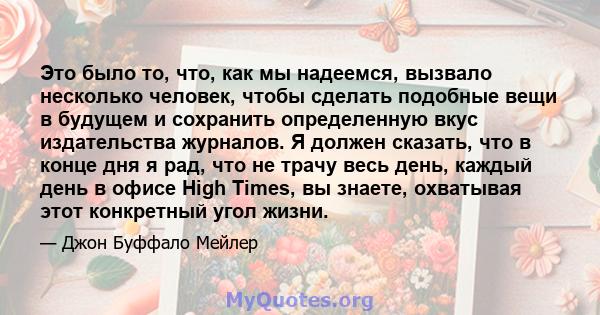 Это было то, что, как мы надеемся, вызвало несколько человек, чтобы сделать подобные вещи в будущем и сохранить определенную вкус издательства журналов. Я должен сказать, что в конце дня я рад, что не трачу весь день, каждый день в офисе High Times, вы знаете, охватывая этот конкретный угол жизни.

— Джон Буффало Мейлер

MyQuotes.org